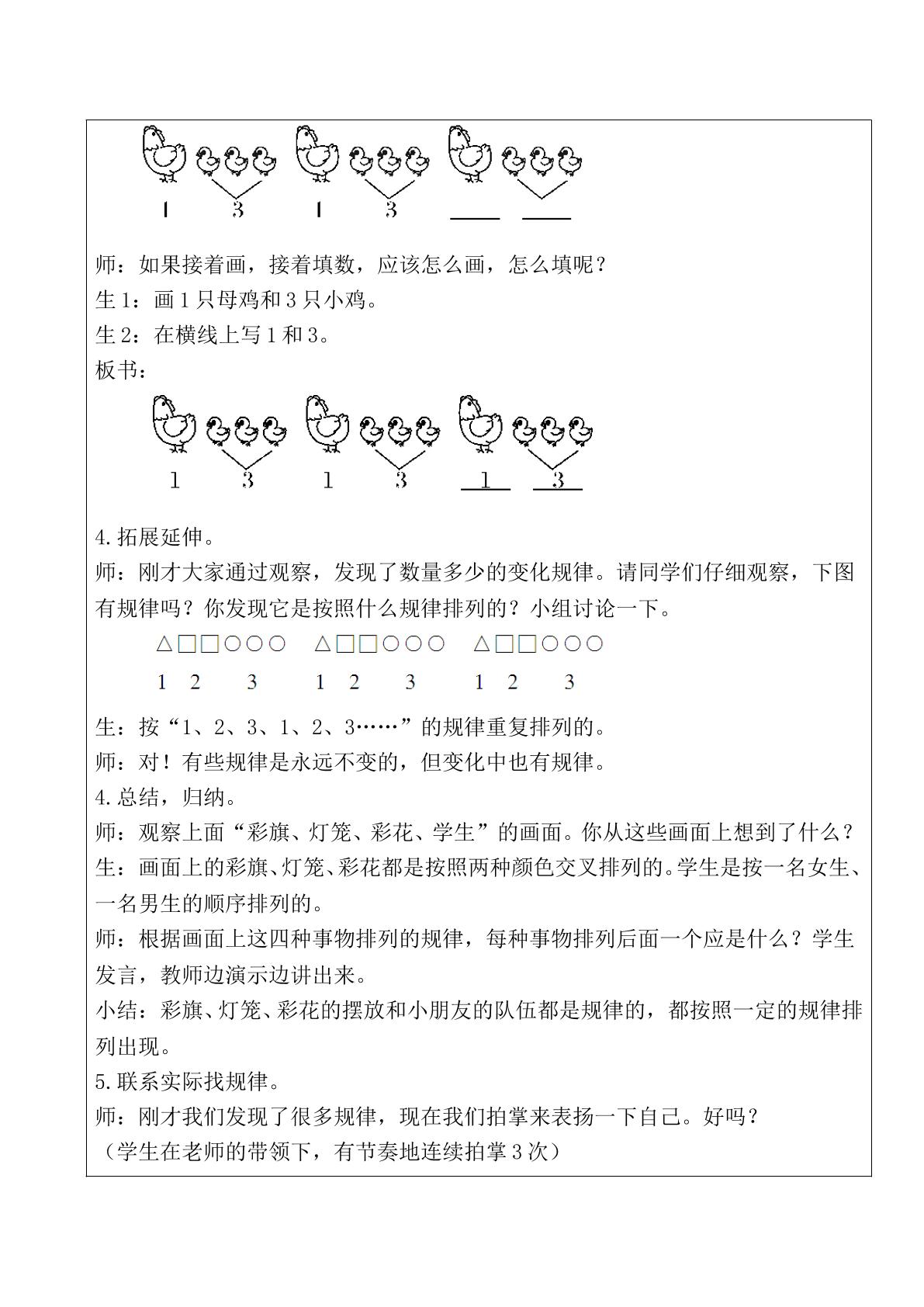 1 3 1 3 ____ ____

师：如果接着画，接着填数，应该怎么画，怎么填呢？

生1：画1只母鸡和3只小鸡。

生2：在横线上写1和3。

板书：

1 3 1 3 1 3

4.拓展延伸。

师：刚才大家通过观察，发现了数量多少的变化规律。请同学们仔细观察，下图有规律吗？你发现它是按照什么规律排列的？小组讨论一下。

△□□○○○ △□□○○○ △□□○○○

1 2 3 1 2 3 1 2 3

生：按“1、2、3、1、2、3……”的规律重复排列的。

师：对！有些规律是永远不变的，但变化中也有规律。

4.总结，归纳。

师：观察上面“彩旗、灯笼、彩花、学生”的画面。你从这些画面上想到了什么？

生：画面上的彩旗、灯笼、彩花都是按照两种颜色交叉排列的。学生是按一名女生、一名男生的顺序排列的。

师：根据画面上这四种事物排列的规律，每种事物排列后面一个应是什么？学生发言，教师边演示边讲出来。

小结：彩旗、灯笼、彩花的摆放和小朋友的队伍都是规律的，都按照一定的规律排列出现。

5.联系实际找规律。

师：刚才我们发现了很多规律，现在我们拍掌来表扬一下自己。好吗？

（学生在老师的带领下，有节奏地连续拍掌3次）